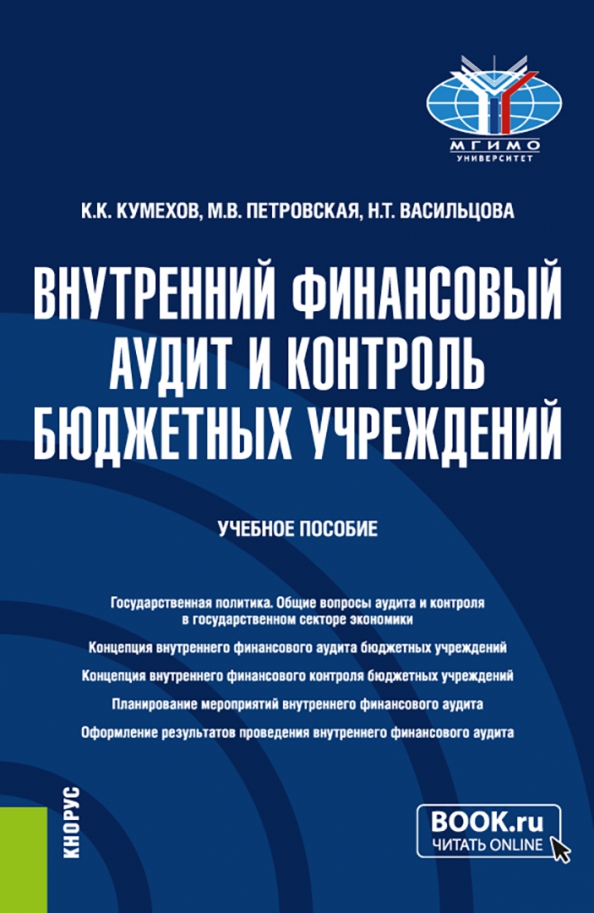 МГИМО
УНИВЕРСИТЕТ

К.К. КУМЕХОВ, М.В. ПЕТРОВСКАЯ, Н.Т. ВАСИЛЬЦОВА

ВНУТРЕННИЙ ФИНАНСОВЫЙ АУДИТ И КОНТРОЛЬ БЮДЖЕТНЫХ УЧРЕЖДЕНИЙ

УЧЕБНОЕ ПОСОБИЕ

Государственная политика. Общие вопросы аудита и контроля в государственном секторе экономики

Концепция внутреннего финансового аудита бюджетных учреждений

Концепция внутреннего финансового контроля бюджетных учреждений

Планирование мероприятий внутреннего финансового аудита

Оформление результатов проведения внутреннего финансового аудита

КНОРУС

BOOK.ru
ЧИТАТЬ ONLINE